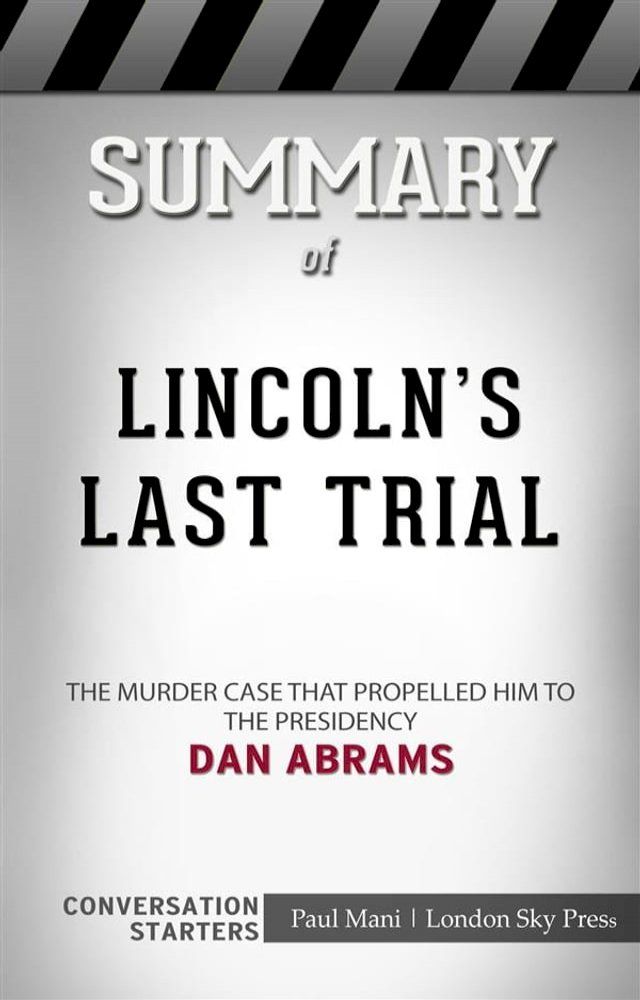 SUMMARY
of

LINCOLN'S LAST TRIAL

THE MURDER CASE THAT PROPELLED HIM TO THE PRESIDENCY

DAN ABRAMS

CONVERSATION STARTERS

Paul Mani | London Sky Press